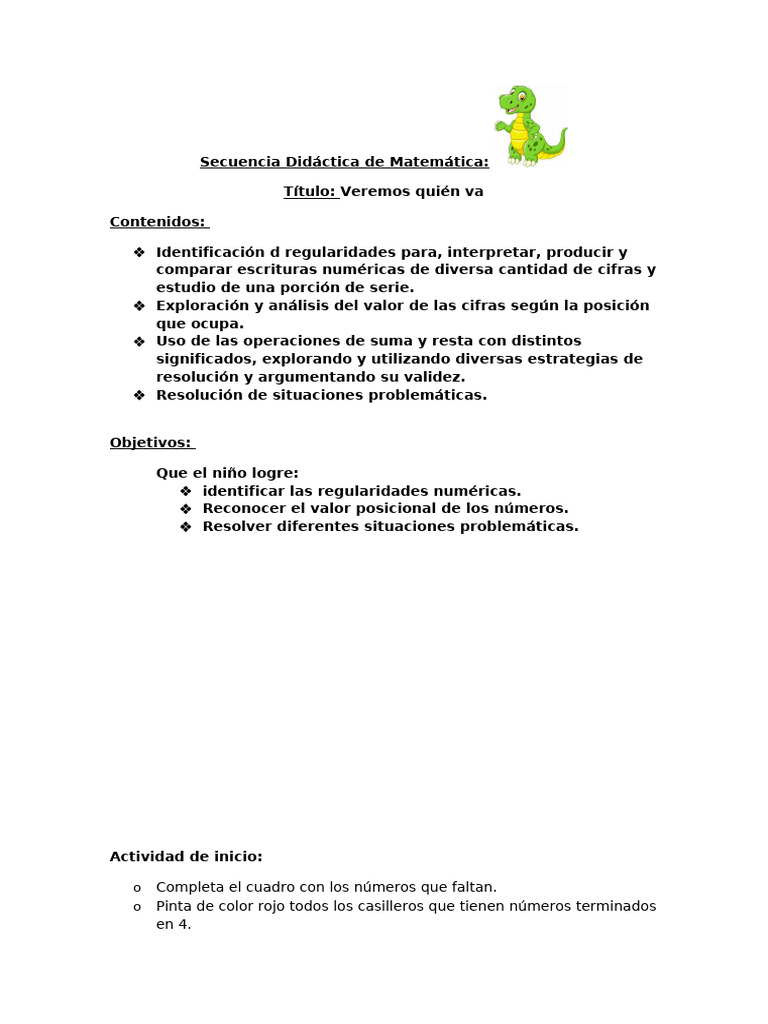 Secuencia Didáctica de Matemática:

Título: Veremos quién va

Contenidos:

❖ Identificación d regularidades para, interpretar, producir y comparar escrituras numéricas de diversa cantidad de cifras y estudio de una porción de serie.
❖ Exploración y análisis del valor de las cifras según la posición que ocupa.
❖ Uso de las operaciones de suma y resta con distintos significados, explorando y utilizando diversas estrategias de resolución y argumentando su validez.
❖ Resolución de situaciones problemáticas.

Objetivos:

Que el niño logre:
❖ identificar las regularidades numéricas.
❖ Reconocer el valor posicional de los números.
❖ Resolver diferentes situaciones problemáticas.

Actividad de inicio:

o Completa el cuadro con los números que faltan.
o Pinta de color rojo todos los casilleros que tienen números terminados en 4.